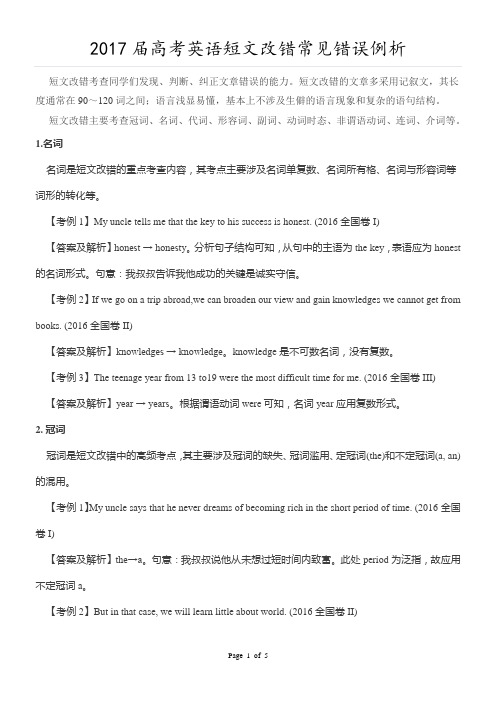 2017 届高考英语短文改错常见错误例析

短文改错考查同学们发现、判断、纠正文章错误的能力。短文改错的文章多采用记叙文，其长度通常在 90～120 词之间；语言浅显易懂，基本上不涉及生僻的语言现象和复杂的语句结构。

短文改错主要考查冠词、名词、代词、形容词、副词、动词时态、非谓语动词、连词、介词等。

1.名词

名词是短文改错的重点考查内容，其考点主要涉及名词单复数、名词所有格、名词与形容词等词形的转化等。

【考例 1】My uncle tells me that the key to his success is honest. (2016 全国卷 I)

【答案及解析】honest → honesty。分析句子结构可知，从句中的主语为 the key，表语应为 honest 的名词形式。句意：我叔叔告诉我他成功的关键是诚实守信。

【考例 2】If we go on a trip abroad,we can broaden our view and gain knowledges we cannot get from books. (2016 全国卷 II)

【答案及解析】knowledges → knowledge。knowledge 是不可数名词，没有复数。

【考例 3】The teenage year from 13 to19 were the most difficult time for me. (2016 全国卷 III)

【答案及解析】year → years。根据谓语动词 were 可知，名词 year 应用复数形式。

2. 冠词

冠词是短文改错中的高频考点，其主要涉及冠词的缺失、冠词滥用、定冠词(the)和不定冠词(a, an)的混用。

【考例 1】My uncle says that he never dreams of becoming rich in the short period of time. (2016 全国卷 I)

【答案及解析】the→a。句意：我叔叔说他从未想过短时间内致富。此处 period 为泛指，故应用不定冠词 a。

【考例 2】But in that case, we will learn little about world. (2016 全国卷 II)

Page 1 of 5